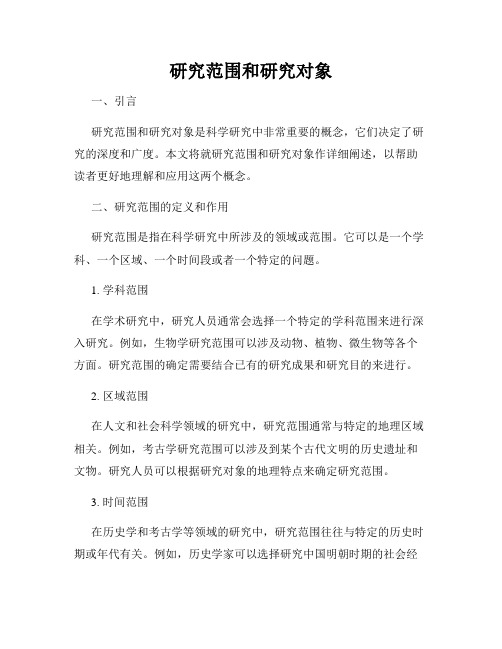 研究范围和研究对象

一、引言

研究范围和研究对象是科学研究中非常重要的概念，它们决定了研究的深度和广度。本文将就研究范围和研究对象作详细阐述，以帮助读者更好地理解和应用这两个概念。

二、研究范围的定义和作用

研究范围是指在科学研究中所涉及的领域或范围。它可以是一个学科、一个区域、一个时间段或者一个特定的问题。

1. 学科范围

在学术研究中，研究人员通常会选择一个特定的学科范围来进行深入研究。例如，生物学研究范围可以涉及动物、植物、微生物等各个方面。研究范围的确定需要结合已有的研究成果和研究目的来进行。

2. 区域范围

在人文和社会科学领域的研究中，研究范围通常与特定的地理区域相关。例如，考古学研究范围可以涉及到某个古代文明的历史遗址和文物。研究人员可以根据研究对象的地理特点来确定研究范围。

3. 时间范围

在历史学和考古学等领域的研究中，研究范围往往与特定的历史时期或年代有关。例如，历史学家可以选择研究中国明朝时期的社会经